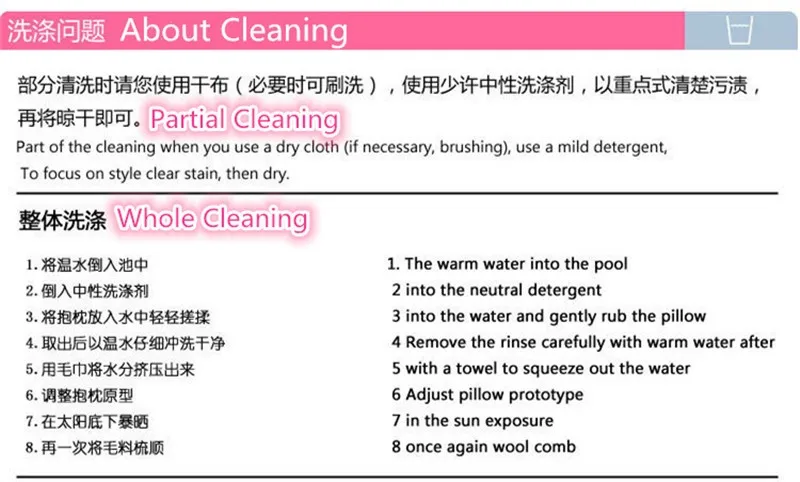 洗涤问题 About Cleaning

部分清洗时请您使用干布（必要时可刷洗），使用少许中性洗涤剂，以重点式清楚污渍，再将晾干即可。Partial Cleaning

Part of the cleaning when you use a dry cloth (if necessary, brushing), use a mild detergent, To focus on style clear stain, then dry.

整体洗涤 Whole Cleaning

1. 将温水倒入池中
2. 倒入中性洗涤剂
3. 将抱枕放入水中轻轻搓揉
4. 取出后以温水仔细冲洗干净
5. 用毛巾将水分挤压出来
6. 调整抱枕原型
7. 在太阳底下暴晒
8. 再一次将毛料梳顺

1. The warm water into the pool
2 into the neutral detergent
3 into the water and gently rub the pillow
4 Remove the rinse carefully with warm water after
5 with a towel to squeeze out the water
6 Adjust pillow prototype
7 in the sun exposure
8 once again wool comb